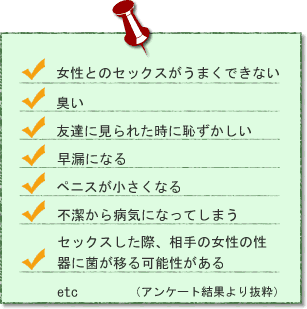 女性とのセックスがうまくできない

臭い

友達に見られた時に恥ずかしい

早漏になる

ペニスが小さくなる

不潔から病気になってしまう

セックスした際、相手の女性の性器に菌が移る可能性がある

etc （アンケート結果より抜粋）